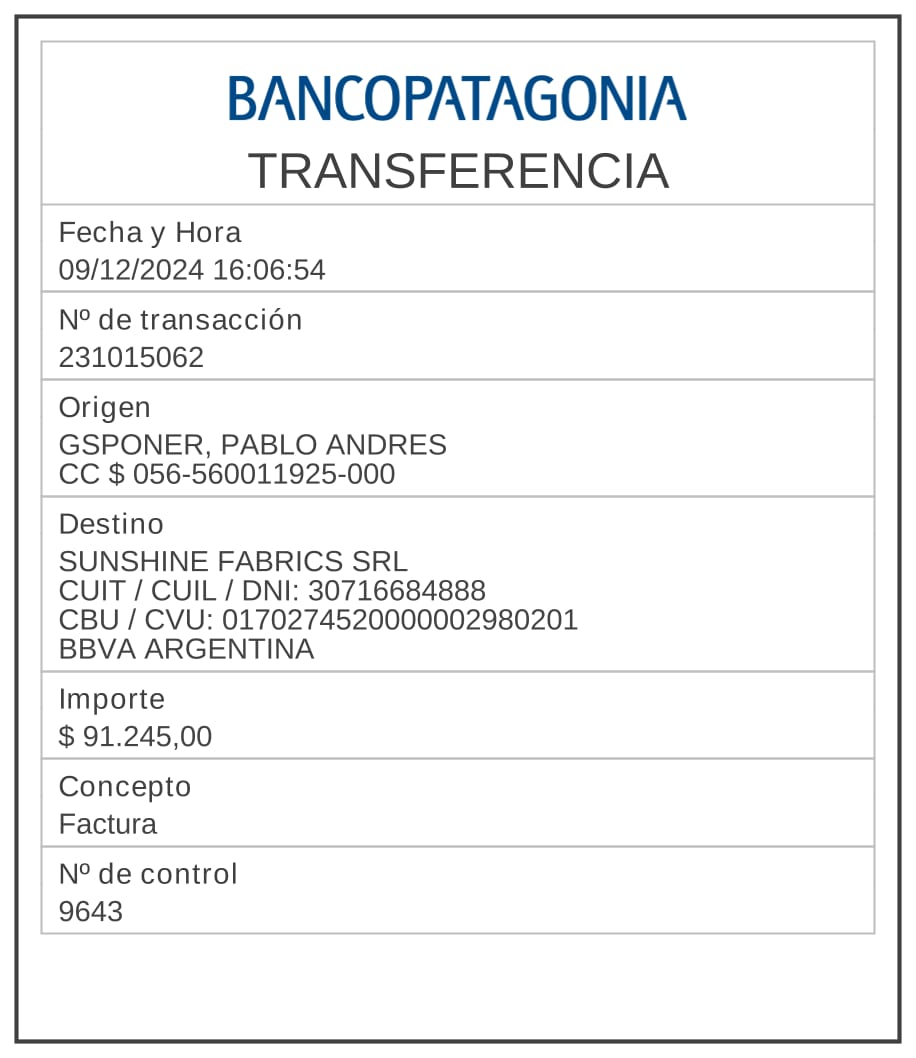 BANCOPATAGONIA
TRANSFERENCIA

Fecha y Hora
09/12/2024 16:06:54

Nº de transacción
231015062

Origen
GSPONER, PABLO ANDRES
CC $ 056-560011925-000

Destino
SUNSHINE FABRICS SRL
CUIT / CUIL / DNI: 30716684888
CBU / CVU: 0170274520000002980201
BBVA ARGENTINA

Importe
$ 91.245,00

Concepto
Factura

Nº de control
9643